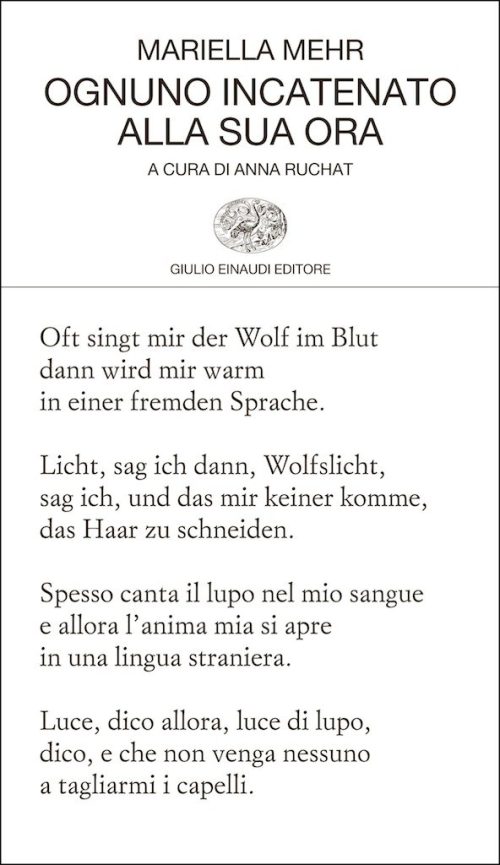 MARIELLA MEHR
OGNUNO INCATENATO ALLA SUA ORA
A CURA DI ANNA RUCHAT

GIULIO EINAUDI EDITORE

Oft singt mir der Wolf im Blut
dann wird mir warm
in einer fremden Sprache.

Licht, sag ich dann, Wolfslicht,
sag ich, und das mir keiner komme,
das Haar zu schneiden.

Spesso canta il lupo nel mio sangue
e allora l'anima mia si apre
in una lingua straniera.

Luce, dico allora, luce di lupo,
dico, e che non venga nessuno
a tagliarmi i capelli.